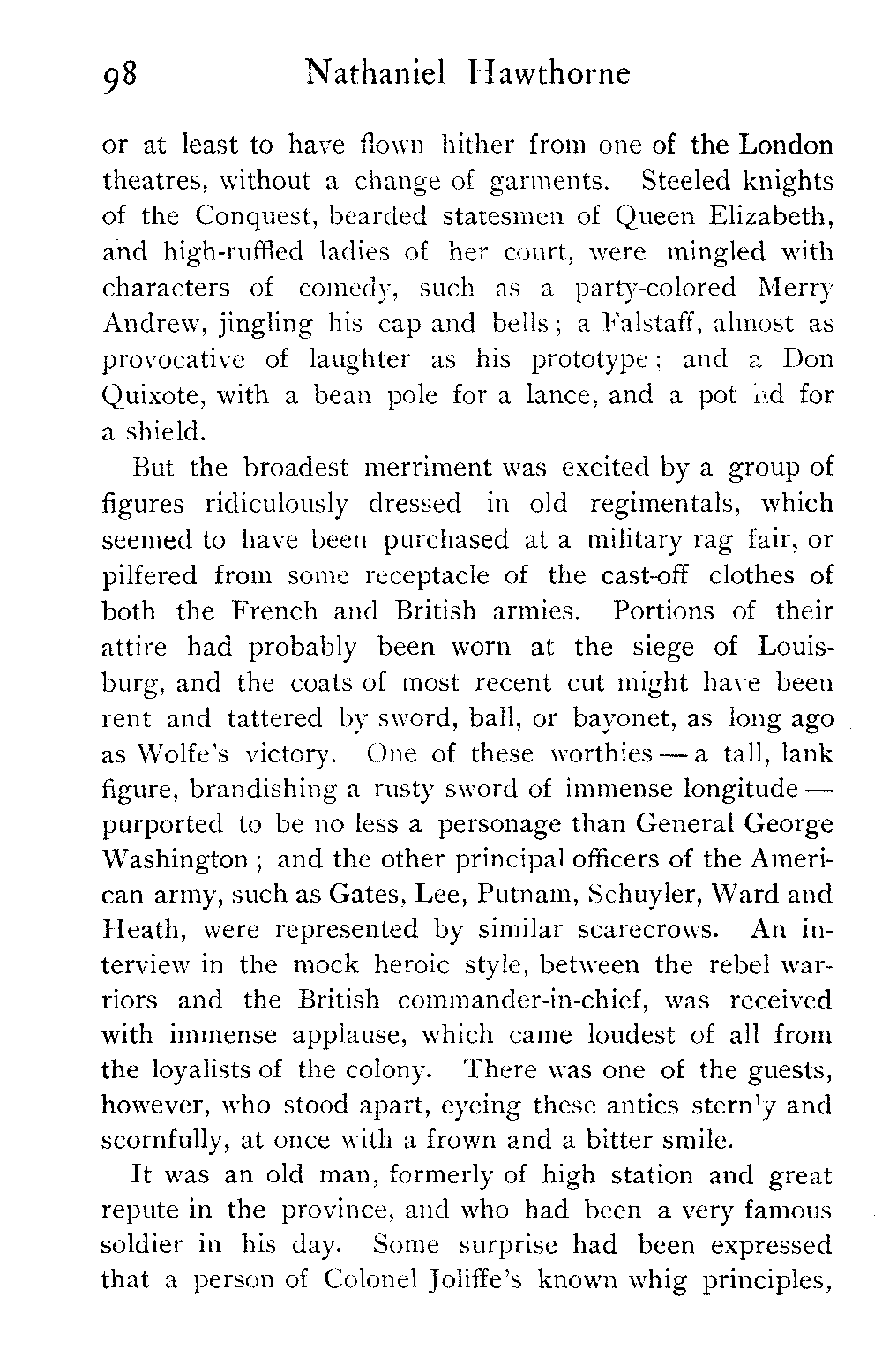 98 Nathaniel Hawthorne

or at least to have flown hither from one of the London theatres, without a change of garments. Steeled knights of the Conquest, bearded statesmen of Queen Elizabeth, and high-ruffled ladies of her court, were mingled with characters of comedy, such as a party-colored Merry Andrew, jingling his cap and bells; a Falstaff, almost as provocative of laughter as his prototype; and a Don Quixote, with a bean pole for a lance, and a pot lid for a shield.

But the broadest merriment was excited by a group of figures ridiculously dressed in old regimentals, which seemed to have been purchased at a military rag fair, or pilfered from some receptacle of the cast-off clothes of both the French and British armies. Portions of their attire had probably been worn at the siege of Louisburg, and the coats of most recent cut might have been rent and tattered by sword, ball, or bayonet, as long ago as Wolfe's victory. One of these worthies — a tall, lank figure, brandishing a rusty sword of immense longitude — purported to be no less a personage than General George Washington; and the other principal officers of the American army, such as Gates, Lee, Putnam, Schuyler, Ward and Heath, were represented by similar scarecrows. An interview in the mock heroic style, between the rebel warriors and the British commander-in-chief, was received with immense applause, which came loudest of all from the loyalists of the colony. There was one of the guests, however, who stood apart, eyeing these antics sternly and scornfully, at once with a frown and a bitter smile.

It was an old man, formerly of high station and great repute in the province, and who had been a very famous soldier in his day. Some surprise had been expressed that a person of Colonel Joliffe's known whig principles,